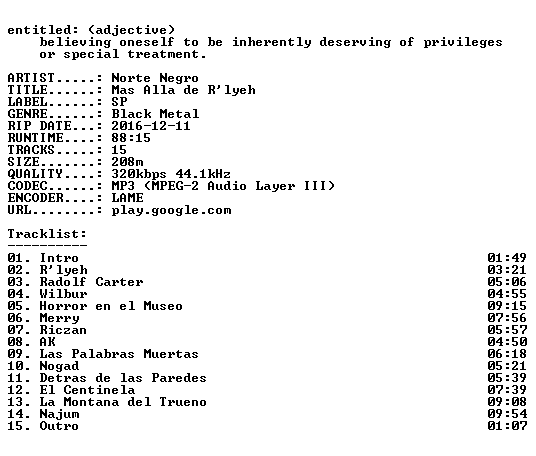 entitled: (adjective)
    believing oneself to be inherently deserving of privileges
    or special treatment.

ARTIST.....: Norte Negro
TITLE......: Mas Alla de R'lyeh
LABEL......: SP
GENRE......: Black Metal
RIP DATE...: 2016-12-11
RUNTIME....: 88:15
TRACKS.....: 15
SIZE.......: 208m
QUALITY....: 320kbps 44.1kHz
CODEC......: MP3 (MPEG-2 Audio Layer III)
ENCODER....: LAME
URL........: play.google.com

Tracklist:
----------
01. Intro 01:49
02. R'lyeh 03:21
03. Radolf Carter 05:06
04. Wilbur 04:55
05. Horror en el Museo 09:15
06. Merry 07:56
07. Riczan 05:57
08. AK 04:50
09. Las Palabras Muertas 06:18
10. Nogad 05:21
11. Detras de las Paredes 05:39
12. El Centinela 07:39
13. La Montana del Trueno 09:08
14. Najum 09:54
15. Outro 01:07